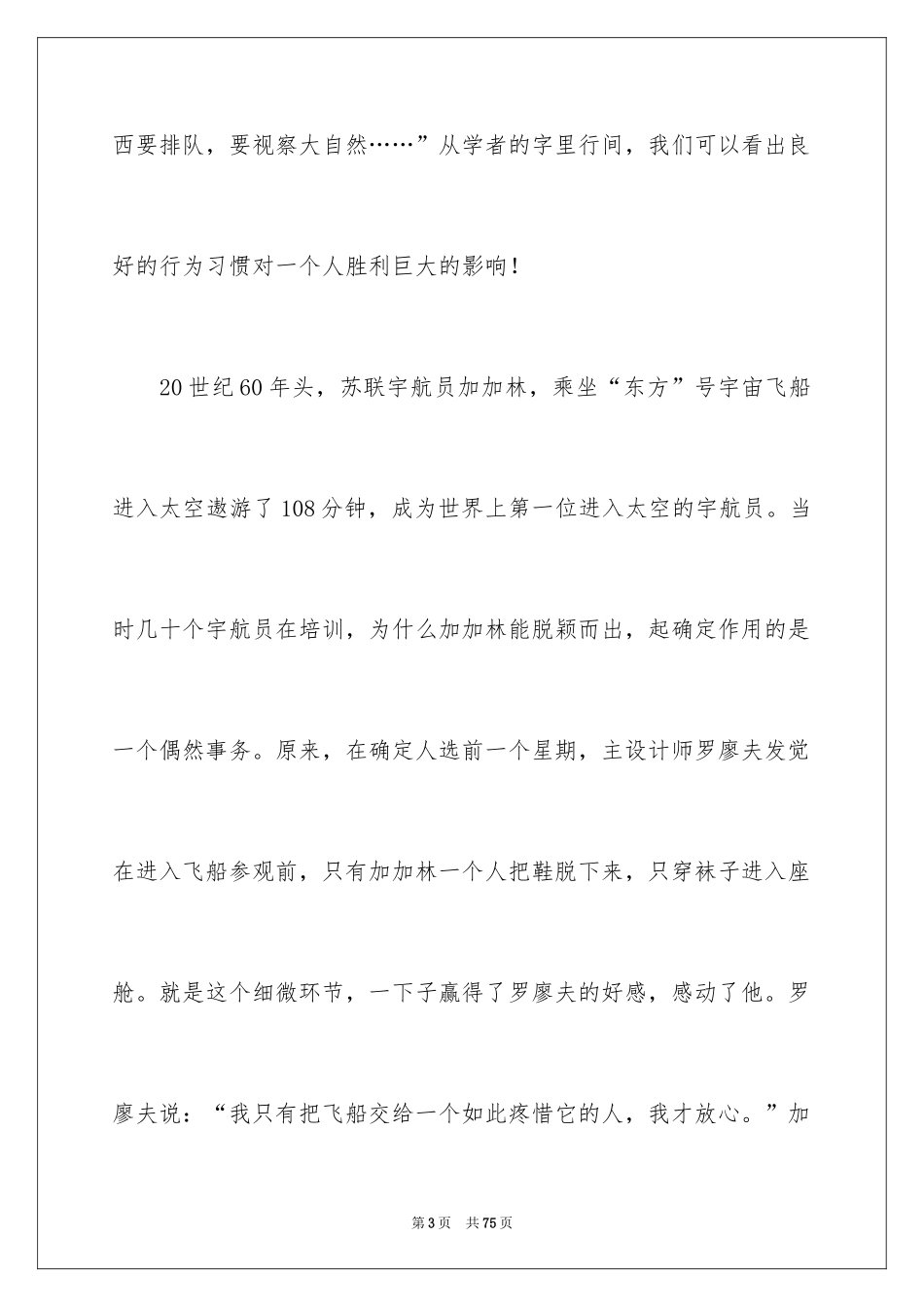 西要排队，要视察大自然……”从学者的字里行间，我们可以看出良好的行为习惯对一个人胜利巨大的影响！

20世纪60年头，苏联宇航员加加林，乘坐“东方”号宇宙飞船进入太空遨游了108分钟，成为世界上第一位进入太空的宇航员。当时几十个宇航员在培训，为什么加加林能脱颖而出，起确定作用的是一个偶然事务。原来，在确定人选前一个星期，主设计师罗廖夫发觉在进入飞船参观前，只有加加林一个人把鞋脱下来，只穿袜子进入座舱。就是这个细微环节，一下子赢得了罗廖夫的好感，感动了他。罗廖夫说：“我只有把飞船交给一个如此疼惜它的人，我才放心。”加

第3页　共75页